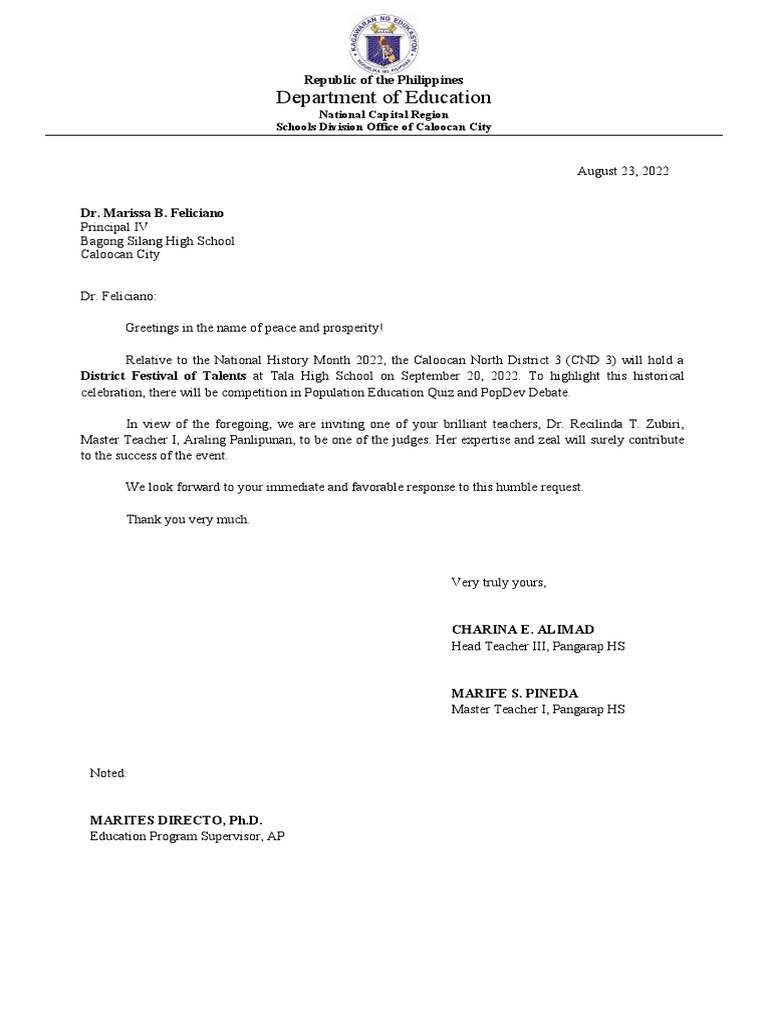 KAGAWARAN NG EDUKASYON
REPUBLIKA NG PILIPINAS

Republic of the Philippines
Department of Education
National Capital Region
Schools Division Office of Caloocan City

August 23, 2022

Dr. Marissa B. Feliciano
Principal IV
Bagong Silang High School
Caloocan City

Dr. Feliciano:

Greetings in the name of peace and prosperity!

Relative to the National History Month 2022, the Caloocan North District 3 (CND 3) will hold a District Festival of Talents at Tala High School on September 20, 2022. To highlight this historical celebration, there will be competition in Population Education Quiz and PopDev Debate.

In view of the foregoing, we are inviting one of your brilliant teachers, Dr. Recilinda T. Zubiri, Master Teacher I, Araling Panlipunan, to be one of the judges. Her expertise and zeal will surely contribute to the success of the event.

We look forward to your immediate and favorable response to this humble request.

Thank you very much.

Very truly yours,

CHARINA E. ALIMAD
Head Teacher III, Pangarap HS

MARIFE S. PINEDA
Master Teacher I, Pangarap HS

Noted:

MARITES DIRECTO, Ph.D.
Education Program Supervisor, AP